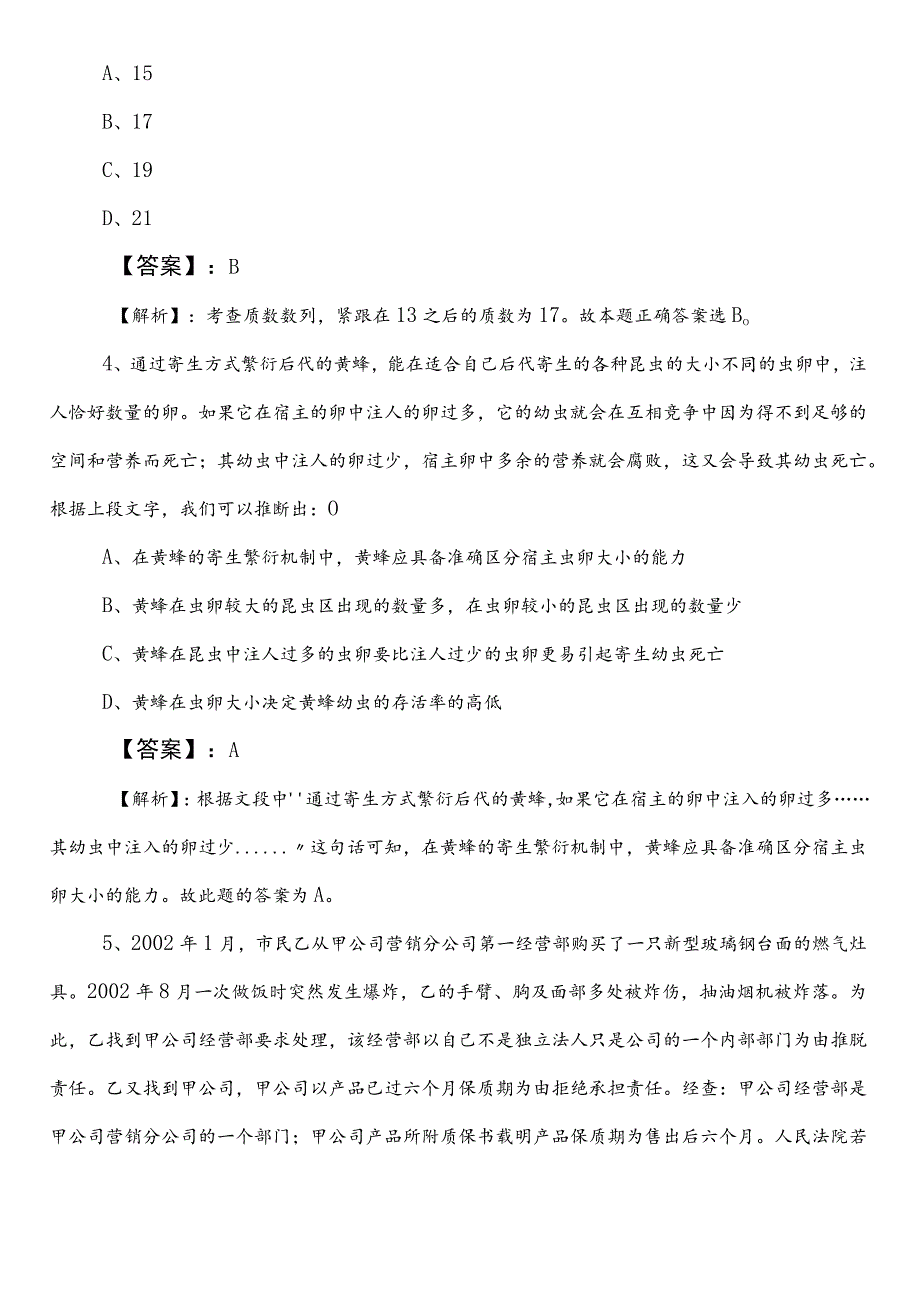 A、15

B、17

C、19

D、21

【答案】：B

【解析】：考查质数数列，紧跟在13之后的质数为17。故本题正确答案选B。

4、通过寄生方式繁衍后代的黄蜂，能在适合自己后代寄生的各种昆虫的大小不同的虫卵中，注人恰好数量的卵。如果它在宿主的卵中注人的卵过多，它的幼虫就会在互相竞争中因为得不到足够的空间和营养而死亡；其幼虫中注人的卵过少，宿主卵中多余的营养就会腐败，这又会导致其幼虫死亡。根据上段文字，我们可以推断出：0

A、在黄蜂的寄生繁衍机制中，黄蜂应具备准确区分宿主虫卵大小的能力

B、黄蜂在虫卵较大的昆虫区出现的数量多，在虫卵较小的昆虫区出现的数量少

C、黄蜂在昆虫中注人过多的虫卵要比注人过少的虫卵更易引起寄生幼虫死亡

D、黄蜂在虫卵大小决定黄蜂幼虫的存活率的高低

【答案】：A

【解析】：根据文段中''通过寄生方式繁衍后代的黄蜂,如果它在宿主的卵中注入的卵过多……其幼虫中注入的卵过少......〃这句话可知，在黄蜂的寄生繁衍机制中，黄蜂应具备准确区分宿主虫卵大小的能力。故此题的答案为A。

5、2002年1月，市民乙从甲公司营销分公司第一经营部购买了一只新型玻璃钢台面的燃气灶具。2002年8月一次做饭时突然发生爆炸，乙的手臂、胸及面部多处被炸伤，抽油烟机被炸落。为此，乙找到甲公司经营部要求处理，该经营部以自己不是独立法人只是公司的一个内部部门为由推脱责任。乙又找到甲公司，甲公司以产品已过六个月保质期为由拒绝承担责任。经查：甲公司经营部是甲公司营销分公司的一个部门；甲公司产品所附质保书载明产品保质期为售出后六个月。人民法院若